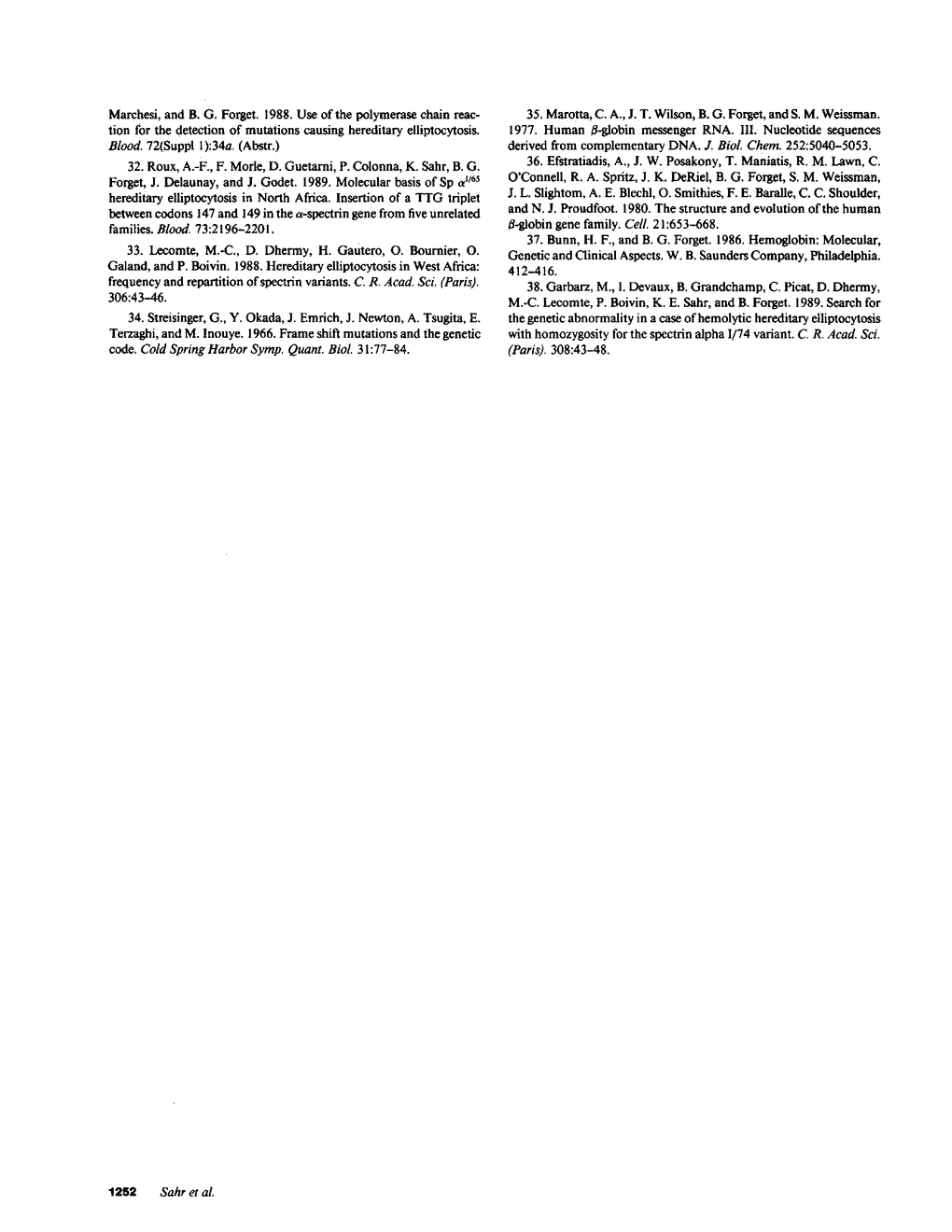 Marchesi, and B. G. Forget. 1988. Use of the polymerase chain reaction for the detection of mutations causing hereditary elliptocytosis. Blood. 72(Suppl 1):34a. (Abstr.)

32. Roux, A.-F., F. Morle, D. Guetarni, P. Colonna, K. Sahr, B. G. Forget, J. Delaunay, and J. Godet. 1989. Molecular basis of Sp $\alpha^{I/65}$ hereditary elliptocytosis in North Africa. Insertion of a TTG triplet between codons 147 and 149 in the $\alpha$-spectrin gene from five unrelated families. Blood. 73:2196–2201.

33. Lecomte, M.-C., D. Dhermy, H. Gautero, O. Bournier, O. Galand, and P. Boivin. 1988. Hereditary elliptocytosis in West Africa: frequency and repartition of spectrin variants. C. R. Acad. Sci. (Paris). 306:43–46.

34. Streisinger, G., Y. Okada, J. Emrich, J. Newton, A. Tsugita, E. Terzaghi, and M. Inouye. 1966. Frame shift mutations and the genetic code. Cold Spring Harbor Symp. Quant. Biol. 31:77–84.

35. Marotta, C. A., J. T. Wilson, B. G. Forget, and S. M. Weissman. 1977. Human $\beta$-globin messenger RNA. III. Nucleotide sequences derived from complementary DNA. J. Biol. Chem. 252:5040–5053.

36. Efstratiadis, A., J. W. Posakony, T. Maniatis, R. M. Lawn, C. O'Connell, R. A. Spritz, J. K. DeRiel, B. G. Forget, S. M. Weissman, J. L. Slightom, A. E. Blechl, O. Smithies, F. E. Baralle, C. C. Shoulder, and N. J. Proudfoot. 1980. The structure and evolution of the human $\beta$-globin gene family. Cell. 21:653–668.

37. Bunn, H. F., and B. G. Forget. 1986. Hemoglobin: Molecular, Genetic and Clinical Aspects. W. B. Saunders Company, Philadelphia. 412–416.

38. Garbarz, M., I. Devaux, B. Grandchamp, C. Picat, D. Dhermy, M.-C. Lecomte, P. Boivin, K. E. Sahr, and B. Forget. 1989. Search for the genetic abnormality in a case of hemolytic hereditary elliptocytosis with homozygosity for the spectrin alpha I/74 variant. C. R. Acad. Sci. (Paris). 308:43–48.

1252 Sahr et al.